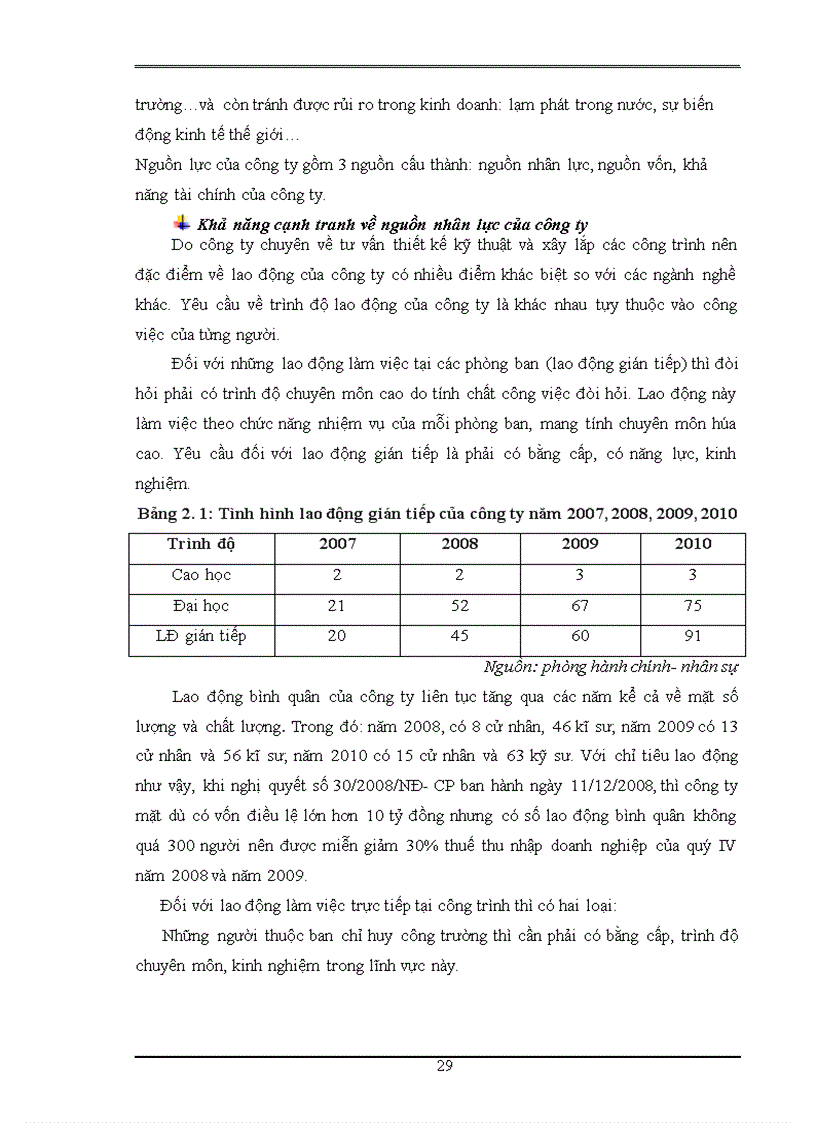 trường…và còn tránh được rủi ro trong kinh doanh: lạm phát trong nước, sự biến động kinh tế thế giới…

Nguồn lực của công ty gồm 3 nguồn cấu thành: nguồn nhân lực, nguồn vốn, khả năng tài chính của công ty.

Khả năng cạnh tranh về nguồn nhân lực của công ty

Do công ty chuyên về tư vấn thiết kế kỹ thuật và xây lắp các công trình nên đặc điểm về lao động của công ty có nhiều điểm khác biệt so với các ngành nghề khác. Yêu cầu về trình độ lao động của công ty là khác nhau tuỳ thuộc vào công việc của từng người.

Đối với những lao động làm việc tại các phòng ban (lao động gián tiếp) thì đòi hỏi phải có trình độ chuyên môn cao do tính chất công việc đòi hỏi. Lao động này làm việc theo chức năng nhiệm vụ của mỗi phòng ban, mang tính chuyên môn húa cao. Yêu cầu đối với lao động gián tiếp là phải có bằng cấp, có năng lực, kinh nghiệm.

Bảng 2. 1: Tình hình lao động gián tiếp của công ty năm 2007, 2008, 2009, 2010

| Trình độ | 2007 | 2008 | 2009 | 2010 |
|---|---|---|---|---|
| Cao học | 2 | 2 | 3 | 3 |
| Đại học | 21 | 52 | 67 | 75 |
| LĐ gián tiếp | 20 | 45 | 60 | 91 |

Nguồn: phòng hành chính- nhân sự

Lao động bình quân của công ty liên tục tăng qua các năm kể cả về mặt số lượng và chất lượng. Trong đó: năm 2008, có 8 cử nhân, 46 kĩ sư, năm 2009 có 13 cử nhân và 56 kĩ sư, năm 2010 có 15 cử nhân và 63 kỹ sư. Với chỉ tiêu lao động như vậy, khi nghị quyết số 30/2008/NĐ- CP ban hành ngày 11/12/2008, thì công ty mặt dù có vốn điều lệ lớn hơn 10 tỷ đồng nhưng có số lao động bình quân không quá 300 người nên được miễn giảm 30% thuế thu nhập doanh nghiệp của quý IV năm 2008 và năm 2009.

Đối với lao động làm việc trực tiếp tại công trình thì có hai loại:

Những người thuộc ban chỉ huy công trường thì cần phải có bằng cấp, trình độ chuyên môn, kinh nghiệm trong lĩnh vực này.

29